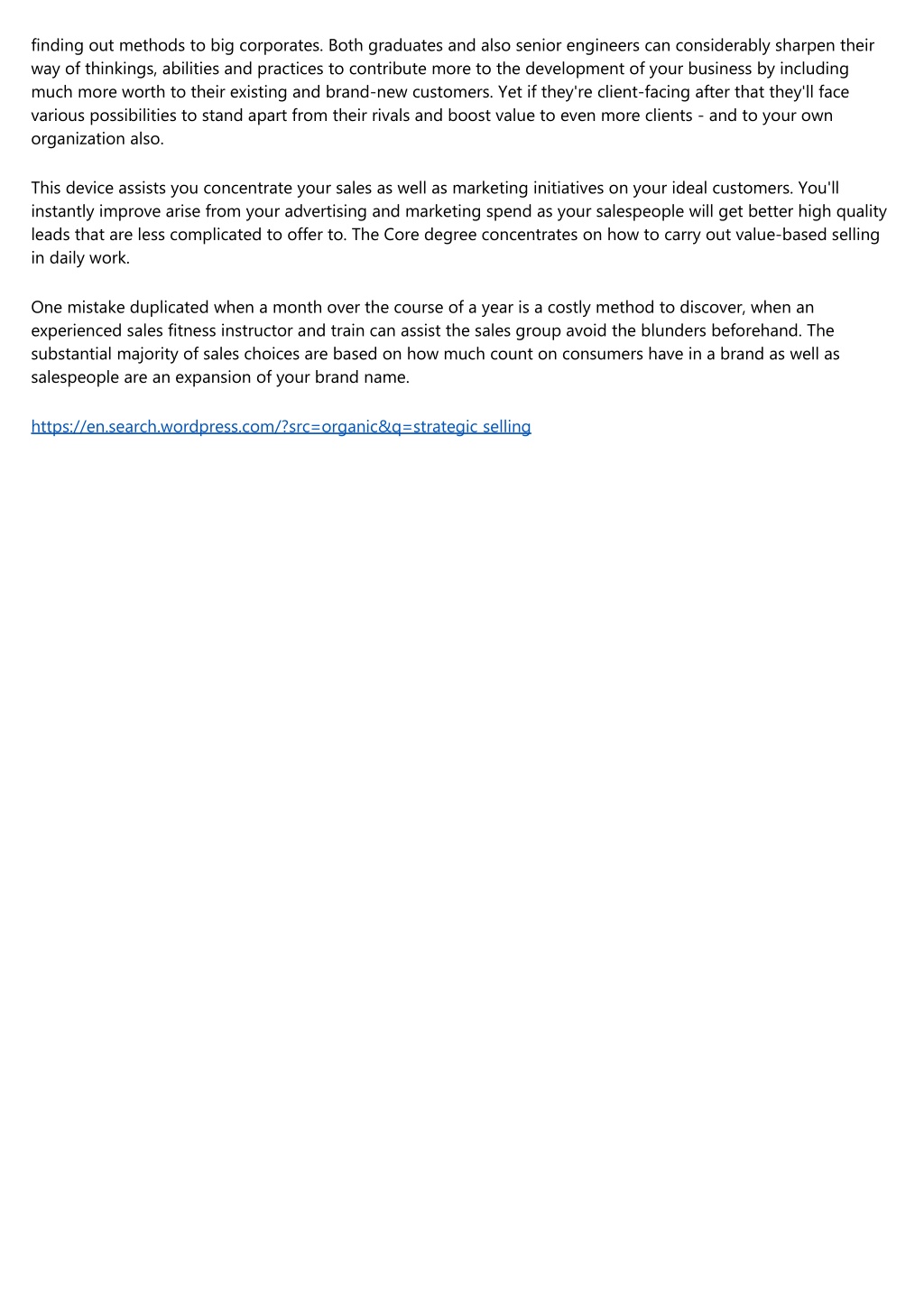 finding out methods to big corporates. Both graduates and also senior engineers can considerably sharpen their way of thinkings, abilities and practices to contribute more to the development of your business by including much more worth to their existing and brand-new customers. Yet if they're client-facing after that they'll face various possibilities to stand apart from their rivals and boost value to even more clients - and to your own organization also.

This device assists you concentrate your sales as well as marketing initiatives on your ideal customers. You'll instantly improve arise from your advertising and marketing spend as your salespeople will get better high quality leads that are less complicated to offer to. The Core degree concentrates on how to carry out value-based selling in daily work.

One mistake duplicated when a month over the course of a year is a costly method to discover, when an experienced sales fitness instructor and train can assist the sales group avoid the blunders beforehand. The substantial majority of sales choices are based on how much count on consumers have in a brand as well as salespeople are an expansion of your brand name.

https://en.search.wordpress.com/?src=organic&q=strategic selling